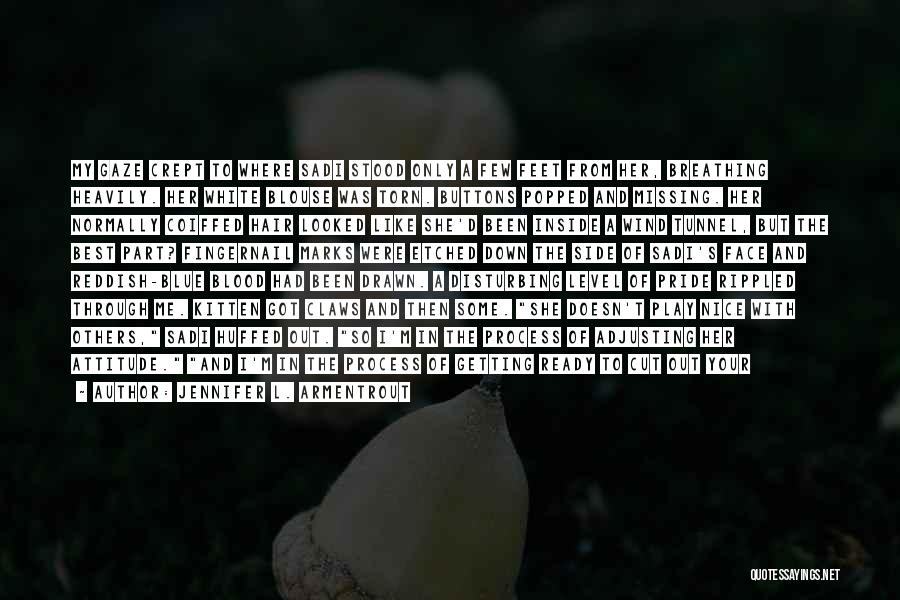 MY GAZE CREPT TO WHERE SADI STOOD ONLY A FEW FEET FROM HER, BREATHING HEAVILY. HER WHITE BLOUSE WAS TORN. BUTTONS POPPED AND MISSING. HER NORMALLY COIFFED HAIR LOOKED LIKE SHE'D BEEN INSIDE A WIND TUNNEL, BUT THE BEST PART? FINGERNAIL MARKS WERE ETCHED DOWN THE SIDE OF SADI'S FACE AND REDDISH-BLUE BLOOD HAD BEEN DRAWN. A DISTURBING LEVEL OF PRIDE RIPPLED THROUGH ME. KITTEN GOT CLAWS AND THEN SOME. "SHE DOESN'T PLAY NICE WITH OTHERS," SADI HUFFED OUT. "SO I'M IN THE PROCESS OF ADJUSTING HER ATTITUDE." "AND I'M IN THE PROCESS OF GETTING READY TO CUT OUT YOUR

- AUTHOR: JENNIFER L. ARMENTROUT

QUOTESSAYINGS.NET